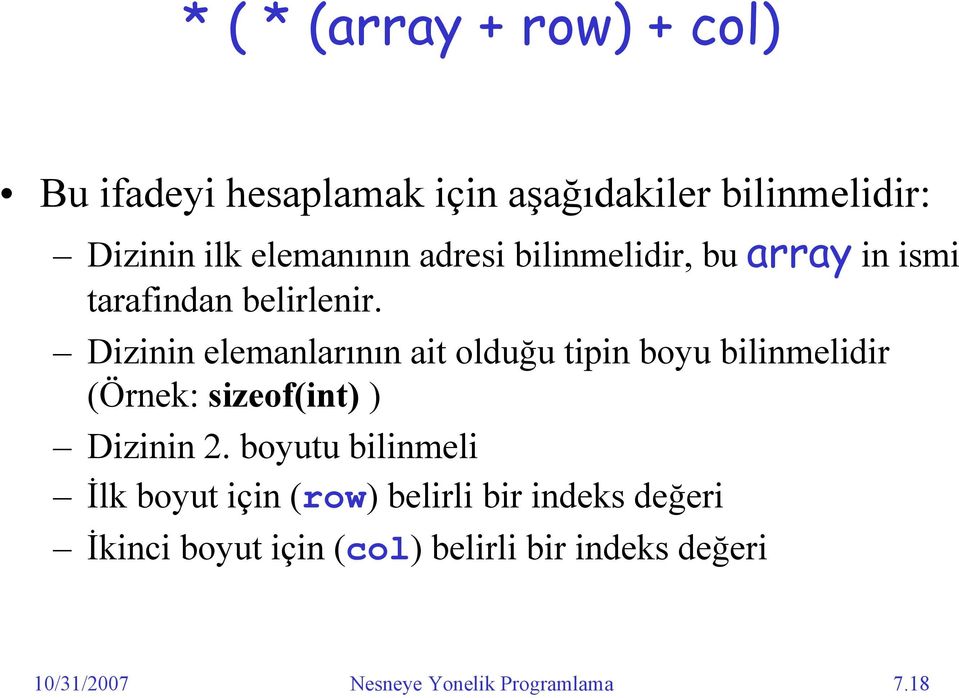 * ( * (array + row) + col)

• Bu ifadeyi hesaplamak için aşağıdakiler bilinmelidir:

– Dizinin ilk elemanının adresi bilinmelidir, bu array in ismi tarafindan belirlenir.

– Dizinin elemanlarının ait olduğu tipin boyu bilinmelidir (Örnek: sizeof(int) )

– Dizinin 2. boyutu bilinmeli

– İlk boyut için (row) belirli bir indeks değeri

– İkinci boyut için (col) belirli bir indeks değeri

10/31/2007 Nesneye Yonelik Programlama 7.18